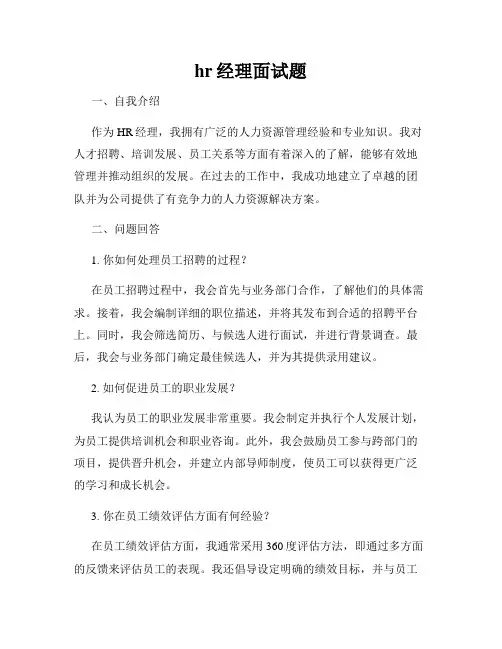 hr 经理面试题

一、自我介绍

作为 HR 经理，我拥有广泛的人力资源管理经验和专业知识。我对人才招聘、培训发展、员工关系等方面有着深入的了解，能够有效地管理并推动组织的发展。在过去的工作中，我成功地建立了卓越的团队并为公司提供了有竞争力的人力资源解决方案。

二、问题回答

1. 你如何处理员工招聘的过程？

在员工招聘过程中，我会首先与业务部门合作，了解他们的具体需求。接着，我会编制详细的职位描述，并将其发布到合适的招聘平台上。同时，我会筛选简历、与候选人进行面试，并进行背景调查。最后，我会与业务部门确定最佳候选人，并为其提供录用建议。

2. 如何促进员工的职业发展？

我认为员工的职业发展非常重要。我会制定并执行个人发展计划，为员工提供培训机会和职业咨询。此外，我会鼓励员工参与跨部门的项目，提供晋升机会，并建立内部导师制度，使员工可以获得更广泛的学习和成长机会。

3. 你在员工绩效评估方面有何经验？

在员工绩效评估方面，我通常采用 360 度评估方法，即通过多方面的反馈来评估员工的表现。我还倡导设定明确的绩效目标，并与员工